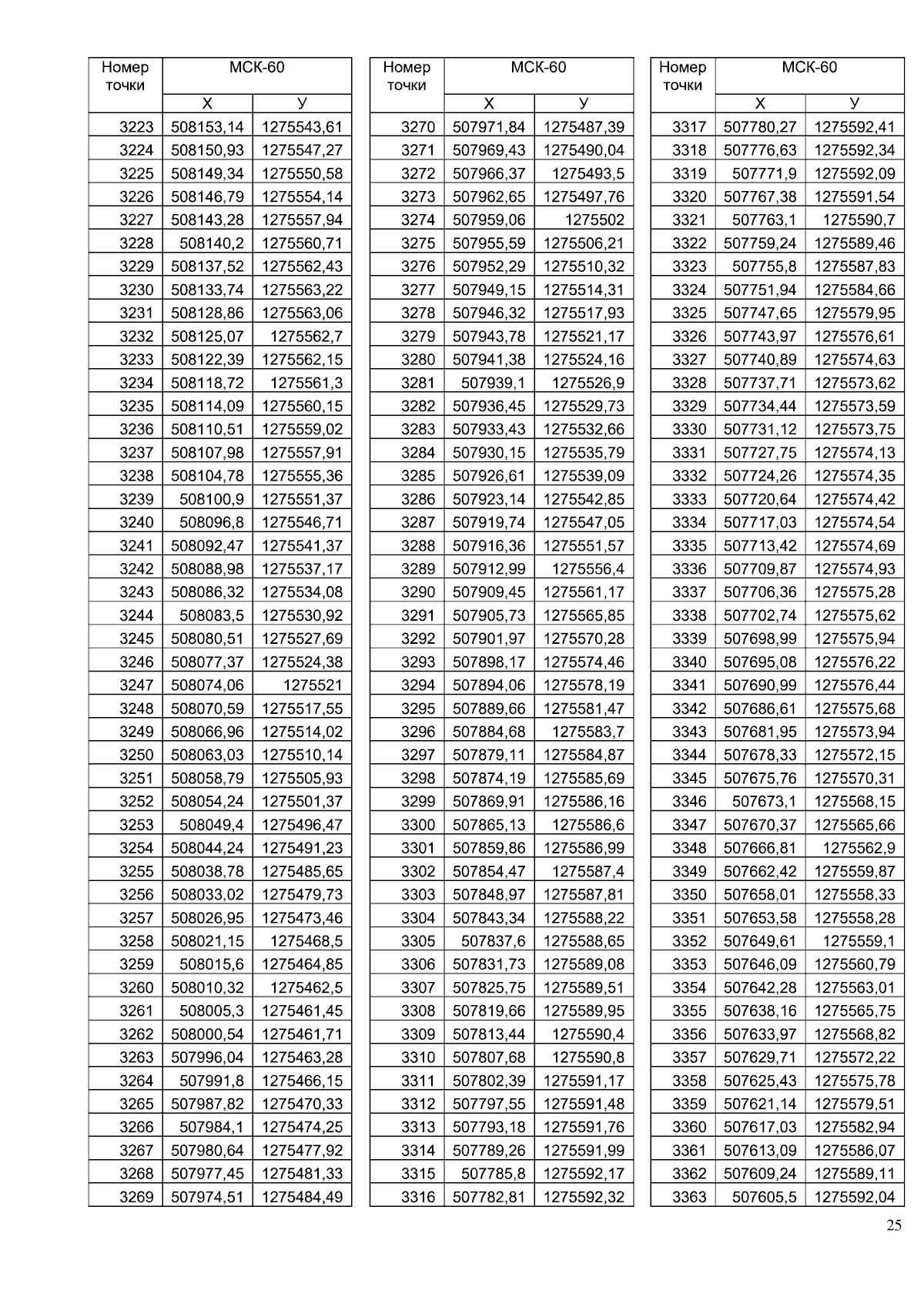 | Номер точки | МСК-60 X | МСК-60 У |
|---|---|---|
| 3223 | 508153,14 | 1275543,61 |
| 3224 | 508150,93 | 1275547,27 |
| 3225 | 508149,34 | 1275550,58 |
| 3226 | 508146,79 | 1275554,14 |
| 3227 | 508143,28 | 1275557,94 |
| 3228 | 508140,2 | 1275560,71 |
| 3229 | 508137,52 | 1275562,43 |
| 3230 | 508133,74 | 1275563,22 |
| 3231 | 508128,86 | 1275563,06 |
| 3232 | 508125,07 | 1275562,7 |
| 3233 | 508122,39 | 1275562,15 |
| 3234 | 508118,72 | 1275561,3 |
| 3235 | 508114,09 | 1275560,15 |
| 3236 | 508110,51 | 1275559,02 |
| 3237 | 508107,98 | 1275557,91 |
| 3238 | 508104,78 | 1275555,36 |
| 3239 | 508100,9 | 1275551,37 |
| 3240 | 508096,8 | 1275546,71 |
| 3241 | 508092,47 | 1275541,37 |
| 3242 | 508088,98 | 1275537,17 |
| 3243 | 508086,32 | 1275534,08 |
| 3244 | 508083,5 | 1275530,92 |
| 3245 | 508080,51 | 1275527,69 |
| 3246 | 508077,37 | 1275524,38 |
| 3247 | 508074,06 | 1275521 |
| 3248 | 508070,59 | 1275517,55 |
| 3249 | 508066,96 | 1275514,02 |
| 3250 | 508063,03 | 1275510,14 |
| 3251 | 508058,79 | 1275505,93 |
| 3252 | 508054,24 | 1275501,37 |
| 3253 | 508049,4 | 1275496,47 |
| 3254 | 508044,24 | 1275491,23 |
| 3255 | 508038,78 | 1275485,65 |
| 3256 | 508033,02 | 1275479,73 |
| 3257 | 508026,95 | 1275473,46 |
| 3258 | 508021,15 | 1275468,5 |
| 3259 | 508015,6 | 1275464,85 |
| 3260 | 508010,32 | 1275462,5 |
| 3261 | 508005,3 | 1275461,45 |
| 3262 | 508000,54 | 1275461,71 |
| 3263 | 507996,04 | 1275463,28 |
| 3264 | 507991,8 | 1275466,15 |
| 3265 | 507987,82 | 1275470,33 |
| 3266 | 507984,1 | 1275474,25 |
| 3267 | 507980,64 | 1275477,92 |
| 3268 | 507977,45 | 1275481,33 |
| 3269 | 507974,51 | 1275484,49 |

| Номер точки | МСК-60 X | МСК-60 У |
|---|---|---|
| 3270 | 507971,84 | 1275487,39 |
| 3271 | 507969,43 | 1275490,04 |
| 3272 | 507966,37 | 1275493,5 |
| 3273 | 507962,65 | 1275497,76 |
| 3274 | 507959,06 | 1275502 |
| 3275 | 507955,59 | 1275506,21 |
| 3276 | 507952,29 | 1275510,32 |
| 3277 | 507949,15 | 1275514,31 |
| 3278 | 507946,32 | 1275517,93 |
| 3279 | 507943,78 | 1275521,17 |
| 3280 | 507941,38 | 1275524,16 |
| 3281 | 507939,1 | 1275526,9 |
| 3282 | 507936,45 | 1275529,73 |
| 3283 | 507933,43 | 1275532,66 |
| 3284 | 507930,15 | 1275535,79 |
| 3285 | 507926,61 | 1275539,09 |
| 3286 | 507923,14 | 1275542,85 |
| 3287 | 507919,74 | 1275547,05 |
| 3288 | 507916,36 | 1275551,57 |
| 3289 | 507912,99 | 1275556,4 |
| 3290 | 507909,45 | 1275561,17 |
| 3291 | 507905,73 | 1275565,85 |
| 3292 | 507901,97 | 1275570,28 |
| 3293 | 507898,17 | 1275574,46 |
| 3294 | 507894,06 | 1275578,19 |
| 3295 | 507889,66 | 1275581,47 |
| 3296 | 507884,68 | 1275583,7 |
| 3297 | 507879,11 | 1275584,87 |
| 3298 | 507874,19 | 1275585,69 |
| 3299 | 507869,91 | 1275586,16 |
| 3300 | 507865,13 | 1275586,6 |
| 3301 | 507859,86 | 1275586,99 |
| 3302 | 507854,47 | 1275587,4 |
| 3303 | 507848,97 | 1275587,81 |
| 3304 | 507843,34 | 1275588,22 |
| 3305 | 507837,6 | 1275588,65 |
| 3306 | 507831,73 | 1275589,08 |
| 3307 | 507825,75 | 1275589,51 |
| 3308 | 507819,66 | 1275589,95 |
| 3309 | 507813,44 | 1275590,4 |
| 3310 | 507807,68 | 1275590,8 |
| 3311 | 507802,39 | 1275591,17 |
| 3312 | 507797,55 | 1275591,48 |
| 3313 | 507793,18 | 1275591,76 |
| 3314 | 507789,26 | 1275591,99 |
| 3315 | 507785,8 | 1275592,17 |
| 3316 | 507782,81 | 1275592,32 |

| Номер точки | МСК-60 X | МСК-60 У |
|---|---|---|
| 3317 | 507780,27 | 1275592,41 |
| 3318 | 507776,63 | 1275592,34 |
| 3319 | 507771,9 | 1275592,09 |
| 3320 | 507767,38 | 1275591,54 |
| 3321 | 507763,1 | 1275590,7 |
| 3322 | 507759,24 | 1275589,46 |
| 3323 | 507755,8 | 1275587,83 |
| 3324 | 507751,94 | 1275584,66 |
| 3325 | 507747,65 | 1275579,95 |
| 3326 | 507743,97 | 1275576,61 |
| 3327 | 507740,89 | 1275574,63 |
| 3328 | 507737,71 | 1275573,62 |
| 3329 | 507734,44 | 1275573,59 |
| 3330 | 507731,12 | 1275573,75 |
| 3331 | 507727,75 | 1275574,13 |
| 3332 | 507724,26 | 1275574,35 |
| 3333 | 507720,64 | 1275574,42 |
| 3334 | 507717,03 | 1275574,54 |
| 3335 | 507713,42 | 1275574,69 |
| 3336 | 507709,87 | 1275574,93 |
| 3337 | 507706,36 | 1275575,28 |
| 3338 | 507702,74 | 1275575,62 |
| 3339 | 507698,99 | 1275575,94 |
| 3340 | 507695,08 | 1275576,22 |
| 3341 | 507690,99 | 1275576,44 |
| 3342 | 507686,61 | 1275575,68 |
| 3343 | 507681,95 | 1275573,94 |
| 3344 | 507678,33 | 1275572,15 |
| 3345 | 507675,76 | 1275570,31 |
| 3346 | 507673,1 | 1275568,15 |
| 3347 | 507670,37 | 1275565,66 |
| 3348 | 507666,81 | 1275562,9 |
| 3349 | 507662,42 | 1275559,87 |
| 3350 | 507658,01 | 1275558,33 |
| 3351 | 507653,58 | 1275558,28 |
| 3352 | 507649,61 | 1275559,1 |
| 3353 | 507646,09 | 1275560,79 |
| 3354 | 507642,28 | 1275563,01 |
| 3355 | 507638,16 | 1275565,75 |
| 3356 | 507633,97 | 1275568,82 |
| 3357 | 507629,71 | 1275572,22 |
| 3358 | 507625,43 | 1275575,78 |
| 3359 | 507621,14 | 1275579,51 |
| 3360 | 507617,03 | 1275582,94 |
| 3361 | 507613,09 | 1275586,07 |
| 3362 | 507609,24 | 1275589,11 |
| 3363 | 507605,5 | 1275592,04 |

25